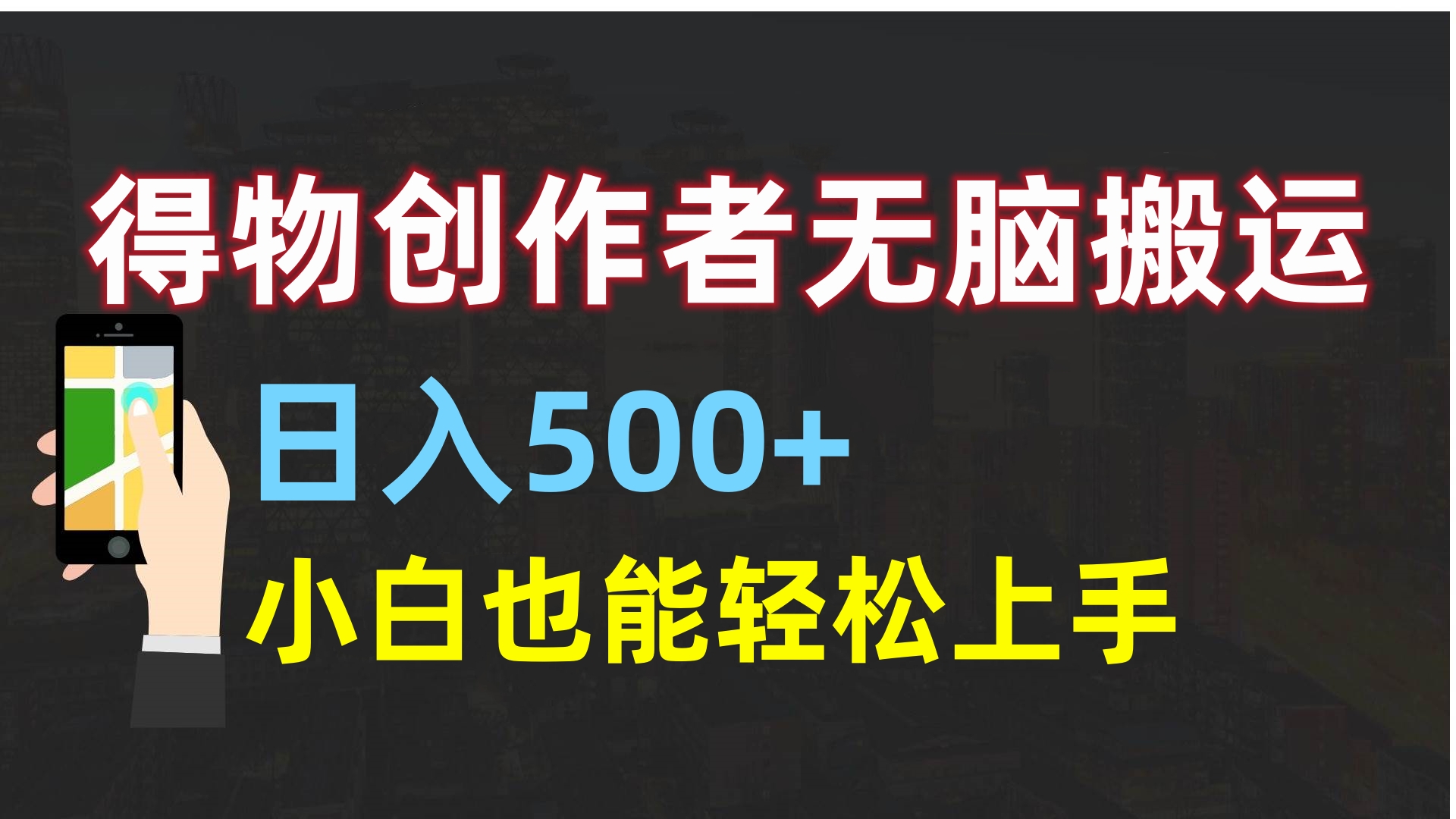 得物创作者无脑搬运

日入500+

小白也能轻松上手